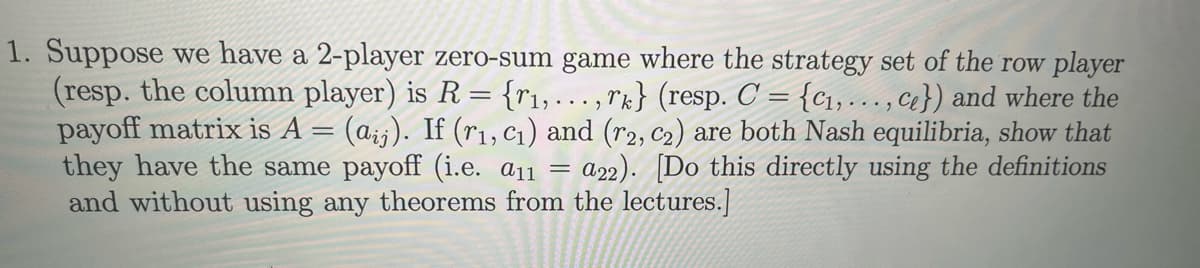 1. Suppose we have a 2-player zero-sum game where the strategy set of the row player (resp. the column player) is $R = \{r_1, \ldots, r_k\}$ (resp. $C = \{c_1, \ldots, c_\ell\}$) and where the payoff matrix is $A = (a_{ij})$. If $(r_1, c_1)$ and $(r_2, c_2)$ are both Nash equilibria, show that they have the same payoff (i.e. $a_{11} = a_{22}$). [Do this directly using the definitions and without using any theorems from the lectures.]